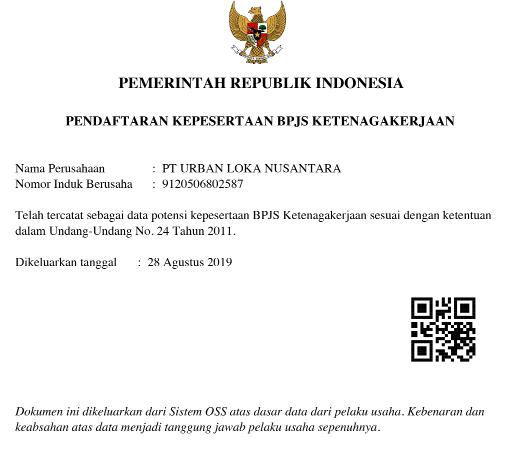 PEMERINTAH REPUBLIK INDONESIA

PENDAFTARAN KEPESERTAAN BPJS KETENAGAKERJAAN

Nama Perusahaan : PT URBAN LOKA NUSANTARA
Nomor Induk Berusaha : 9120506802587

Telah tercatat sebagai data potensi kepesertaan BPJS Ketenagakerjaan sesuai dengan ketentuan dalam Undang-Undang No. 24 Tahun 2011.

Dikeluarkan tanggal : 28 Agustus 2019

Dokumen ini dikeluarkan dari Sistem OSS atas dasar data dari pelaku usaha. Kebenaran dan keabsahan atas data menjadi tanggung jawab pelaku usaha sepenuhnya.